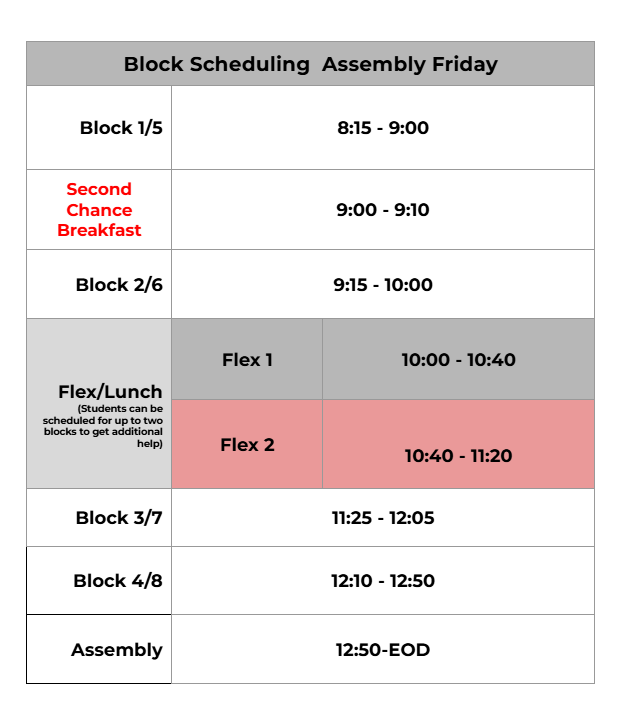 | Block Scheduling Assembly Friday | | |
|---|---|---|
| Block 1/5 | 8:15 - 9:00 | |
| Second Chance Breakfast | 9:00 - 9:10 | |
| Block 2/6 | 9:15 - 10:00 | |
| Flex/Lunch (Students can be scheduled for up to two blocks to get additional help) | Flex 1 | 10:00 - 10:40 |
| | Flex 2 | 10:40 - 11:20 |
| Block 3/7 | 11:25 - 12:05 | |
| Block 4/8 | 12:10 - 12:50 | |
| Assembly | 12:50-EOD | |